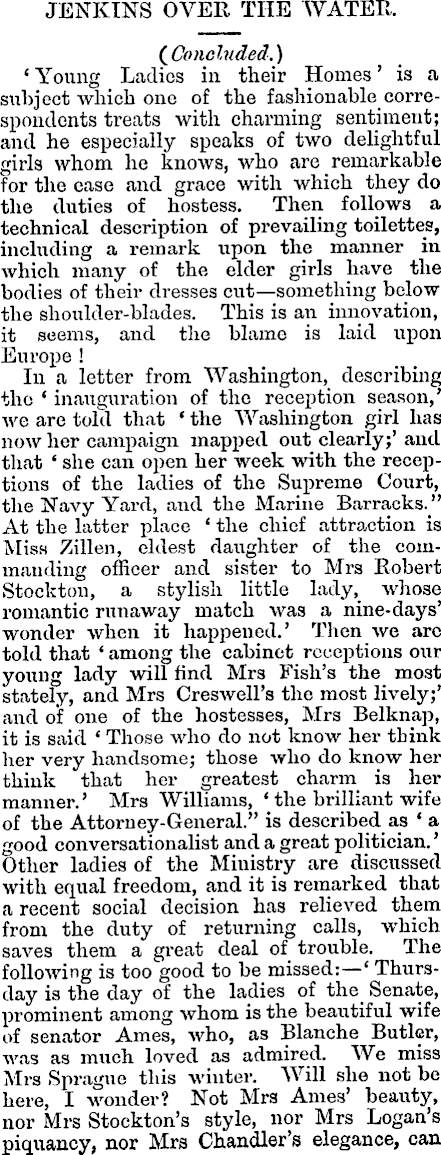 JENKINS OVER THE WATER.

(Concluded.)

'Young Ladies in their Homes' is a subject which one of the fashionable correspondents treats with charming sentiment; and he especially speaks of two delightful girls whom he knows, who are remarkable for the ease and grace with which they do the duties of hostess. Then follows a technical description of prevailing toilettes, including a remark upon the manner in which many of the elder girls have the bodies of their dresses cut—something below the shoulder-blades. This is an innovation, it seems, and the blame is laid upon Europe!

In a letter from Washington, describing the 'inauguration of the reception season,' we are told that 'the Washington girl has now her campaign mapped out clearly;' and that 'she can open her week with the receptions of the ladies of the Supreme Court, the Navy Yard, and the Marine Barracks." At the latter place 'the chief attraction is Miss Zillen, eldest daughter of the commanding officer and sister to Mrs Robert Stockton, a stylish little lady, whose romantic runaway match was a nine-days' wonder when it happened.' Then we are told that 'among the cabinet receptions our young lady will find Mrs Fish's the most stately, and Mrs Creswell's the most lively;' and of one of the hostesses, Mrs Belknap, it is said 'Those who do not know her think her very handsome; those who do know her think that her greatest charm is her manner.' Mrs Williams, 'the brilliant wife of the Attorney-General." is described as 'a good conversationalist and a great politician.' Other ladies of the Ministry are discussed with equal freedom, and it is remarked that a recent social decision has relieved them from the duty of returning calls, which saves them a great deal of trouble. The following is too good to be missed:—'Thursday is the day of the ladies of the Senate, prominent among whom is the beautiful wife of senator Ames, who, as Blanche Butler, was as much loved as admired. We miss Mrs Sprague this winter. Will she not be here, I wonder? Not Mrs Ames' beauty, nor Mrs Stockton's style, nor Mrs Logan's piquancy, nor Mrs Chandler's elegance, can